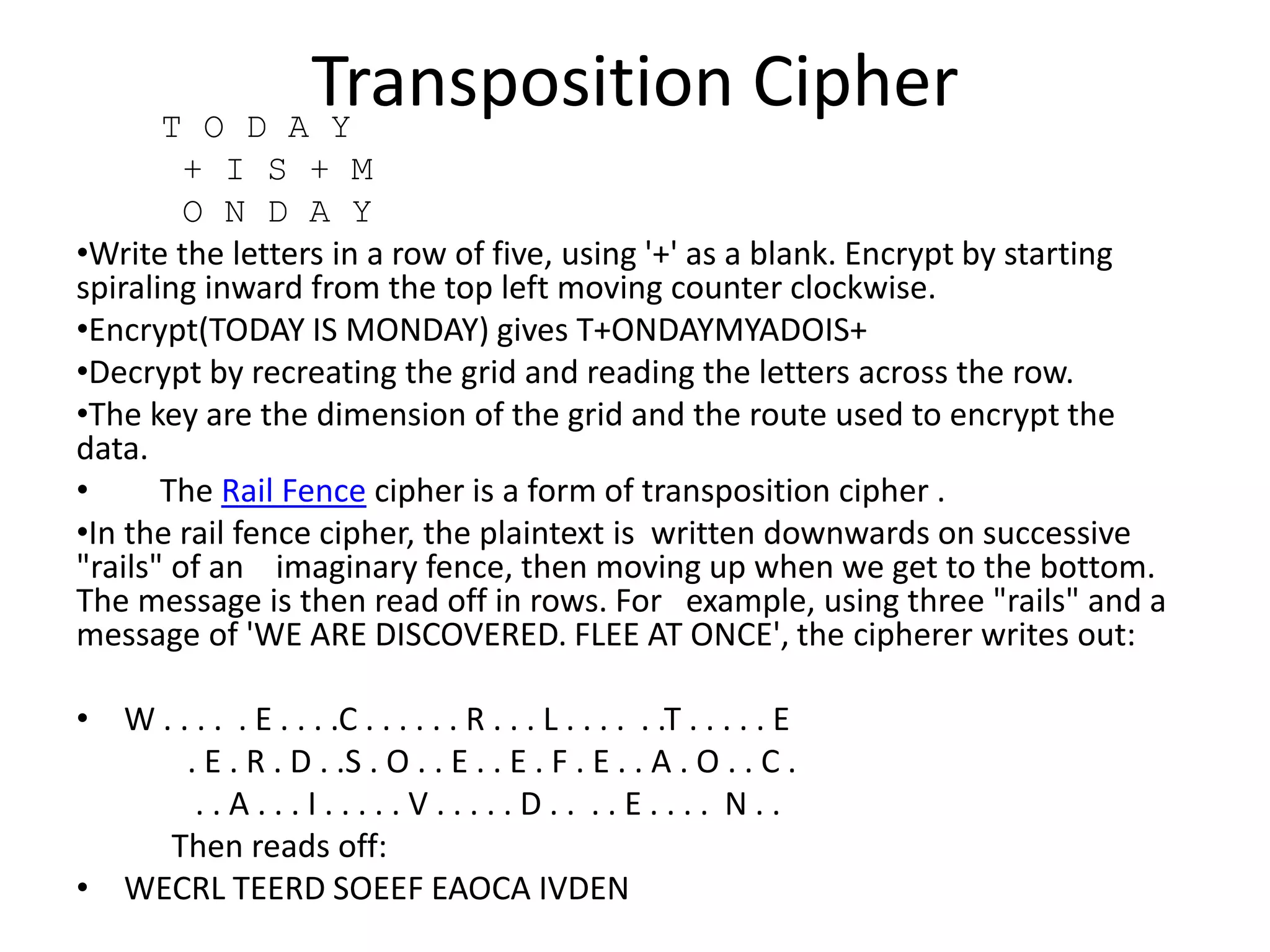 Transposition Cipher

T O D A Y
+ I S + M
O N D A Y

•Write the letters in a row of five, using '+' as a blank. Encrypt by starting spiraling inward from the top left moving counter clockwise.

•Encrypt(TODAY IS MONDAY) gives T+ONDAYMYADOIS+

•Decrypt by recreating the grid and reading the letters across the row.

•The key are the dimension of the grid and the route used to encrypt the data.

• The Rail Fence cipher is a form of transposition cipher .

•In the rail fence cipher, the plaintext is written downwards on successive "rails" of an imaginary fence, then moving up when we get to the bottom. The message is then read off in rows. For example, using three "rails" and a message of 'WE ARE DISCOVERED. FLEE AT ONCE', the cipherer writes out:

• W . . . . . E . . . .C . . . . . . R . . . L . . . . . .T . . . . . E
. E . R . D . .S . O . . E . . E . F . E . . A . O . . C .
. . A . . . I . . . . . V . . . . . D . . . . E . . . . N . .
Then reads off:

• WECRL TEERD SOEEF EAOCA IVDEN